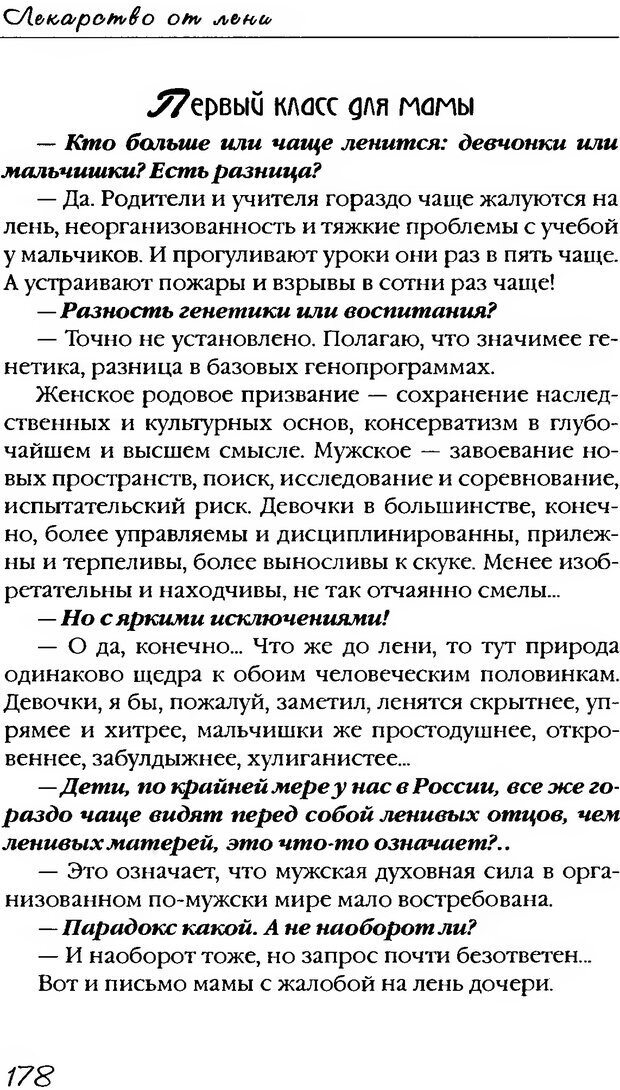 Лекарство от лени

Первый класс для мамы

— Кто больше или чаще ленится: девчонки или мальчишки? Есть разница?

— Да. Родители и учителя гораздо чаще жалуются на лень, неорганизованность и тяжкие проблемы с учебой у мальчиков. И прогуливают уроки они раз в пять чаще. А устраивают пожары и взрывы в сотни раз чаще!

— Разность генетики или воспитания?

— Точно не установлено. Полагаю, что значимее генетика, разница в базовых генопрограммах.

Женское родовое призвание — сохранение наследственных и культурных основ, консерватизм в глубочайшем и высшем смысле. Мужское — завоевание новых пространств, поиск, исследование и соревнование, испытательский риск. Девочки в большинстве, конечно, более управляемы и дисциплинированны, прилежны и терпеливы, более выносливы к скуке. Менее изобретательны и находчивы, не так отчаянно смелы...

— Но с яркими исключениями!

— О да, конечно... Что же до лени, то тут природа одинаково щедра к обоим человеческим половинкам. Девочки, я бы, пожалуй, заметил, ленятся скрытнее, упрямее и хитрее, мальчишки же простодушнее, откровеннее, забулдыжнее, хулиганистее...

— Дети, по крайней мере у нас в России, все же гораздо чаще видят перед собой ленивых отцов, чем ленивых матерей, это что-то означает?..

— Это означает, что мужская духовная сила в организованном по-мужски мире мало востребована.

— Парадокс какой. А не наоборот ли?

— И наоборот тоже, но запрос почти безответен...

Вот и письмо мамы с жалобой на лень дочери.

178